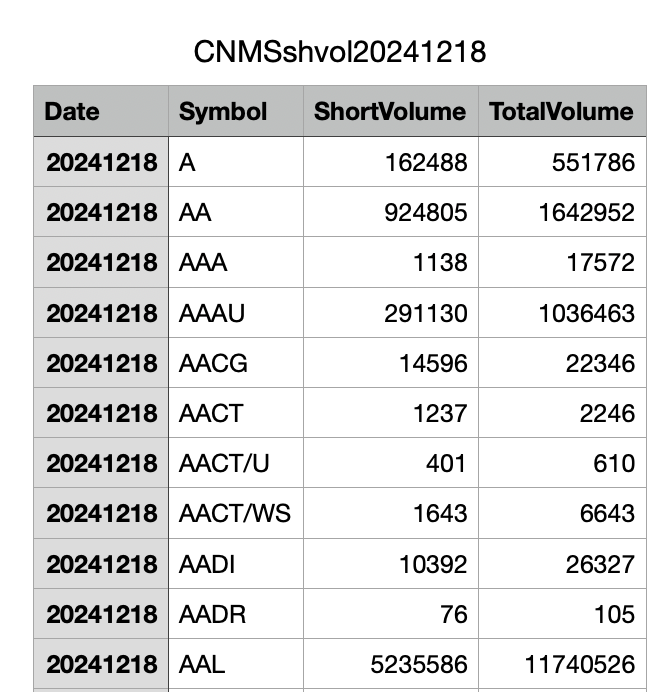 CNMSshvol20241218

| Date | Symbol | ShortVolume | TotalVolume |
|---|---|---|---|
| 20241218 | A | 162488 | 551786 |
| 20241218 | AA | 924805 | 1642952 |
| 20241218 | AAA | 1138 | 17572 |
| 20241218 | AAAU | 291130 | 1036463 |
| 20241218 | AACG | 14596 | 22346 |
| 20241218 | AACT | 1237 | 2246 |
| 20241218 | AACT/U | 401 | 610 |
| 20241218 | AACT/WS | 1643 | 6643 |
| 20241218 | AADI | 10392 | 26327 |
| 20241218 | AADR | 76 | 105 |
| 20241218 | AAL | 5235586 | 11740526 |